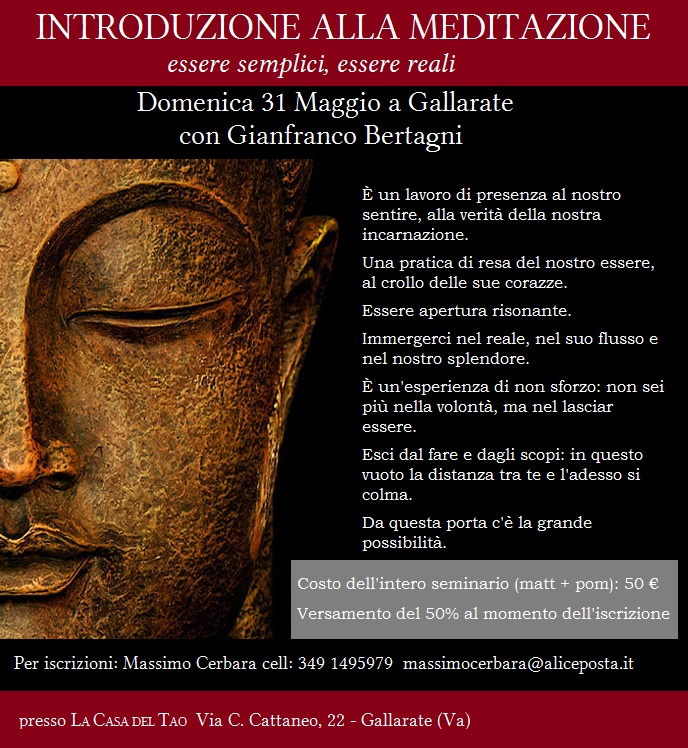 INTRODUZIONE ALLA MEDITAZIONE

essere semplici, essere reali

Domenica 31 Maggio a Gallarate con Gianfranco Bertagni

È un lavoro di presenza al nostro sentire, alla verità della nostra incarnazione.

Una pratica di resa del nostro essere, al crollo delle sue corazze.

Essere apertura risonante.

Immergerci nel reale, nel suo flusso e nel nostro splendore.

È un'esperienza di non sforzo: non sei più nella volontà, ma nel lasciar essere.

Esci dal fare e dagli scopi: in questo vuoto la distanza tra te e l'adesso si colma.

Da questa porta c'è la grande possibilità.

Costo dell'intero seminario (matt + pom): 50 €

Versamento del 50% al momento dell'iscrizione

Per iscrizioni: Massimo Cerbara cell: 349 1495979 massimocerbara@aliceposta.it

presso LA CASA DEL TAO Via C. Cattaneo, 22 - Gallarate (Va)